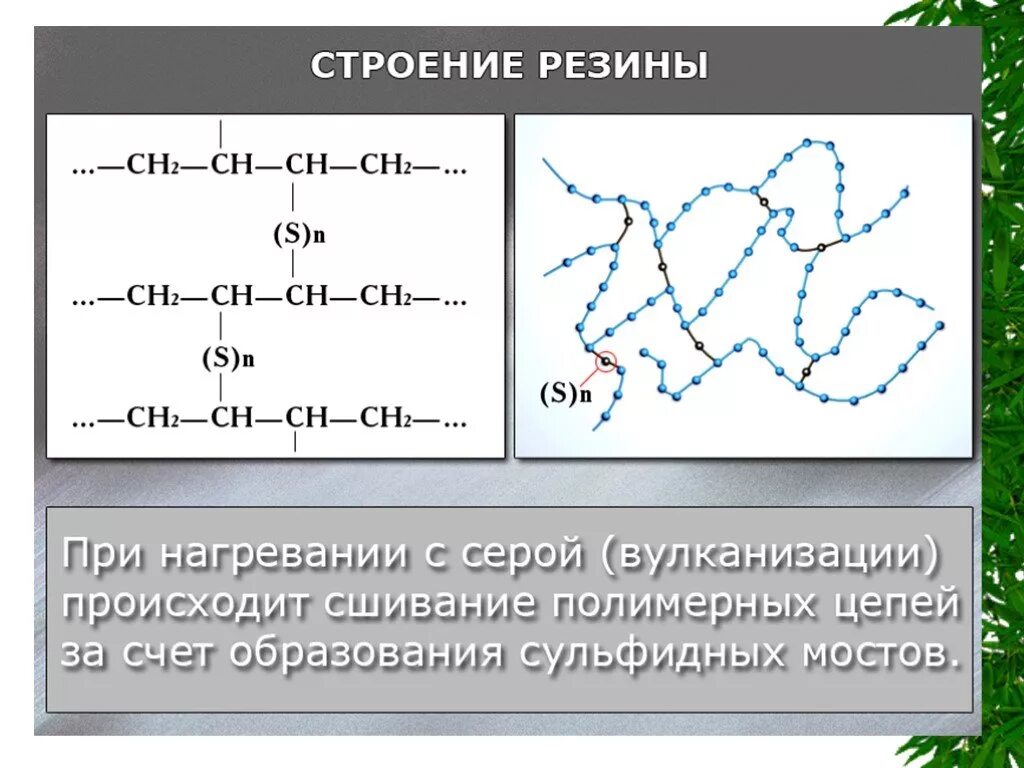 СТРОЕНИЕ РЕЗИНЫ

$...—CH_2—CH—CH—CH_2—...$

$(S)_n$

$...—CH_2—CH—CH—CH_2—...$

$(S)_n$

$...—CH_2—CH—CH—CH_2—...$

$(S)_n$

При нагревании с серой (вулканизации) происходит сшивание полимерных цепей за счет образования сульфидных мостов.